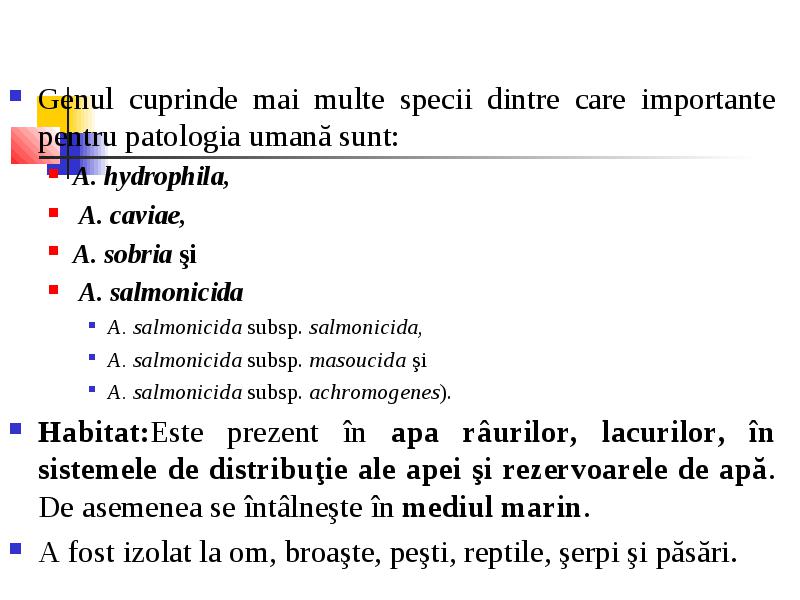 Genul cuprinde mai multe specii dintre care importante pentru patologia umană sunt:

A. hydrophila,

A. caviae,

A. sobria şi

A. salmonicida

A. salmonicida subsp. salmonicida,

A. salmonicida subsp. masoucida şi

A. salmonicida subsp. achromogenes).

Habitat:Este prezent în apa râurilor, lacurilor, în sistemele de distribuţie ale apei şi rezervoarele de apă. De asemenea se întâlneşte în mediul marin.

A fost izolat la om, broaşte, peşti, reptile, şerpi şi păsări.